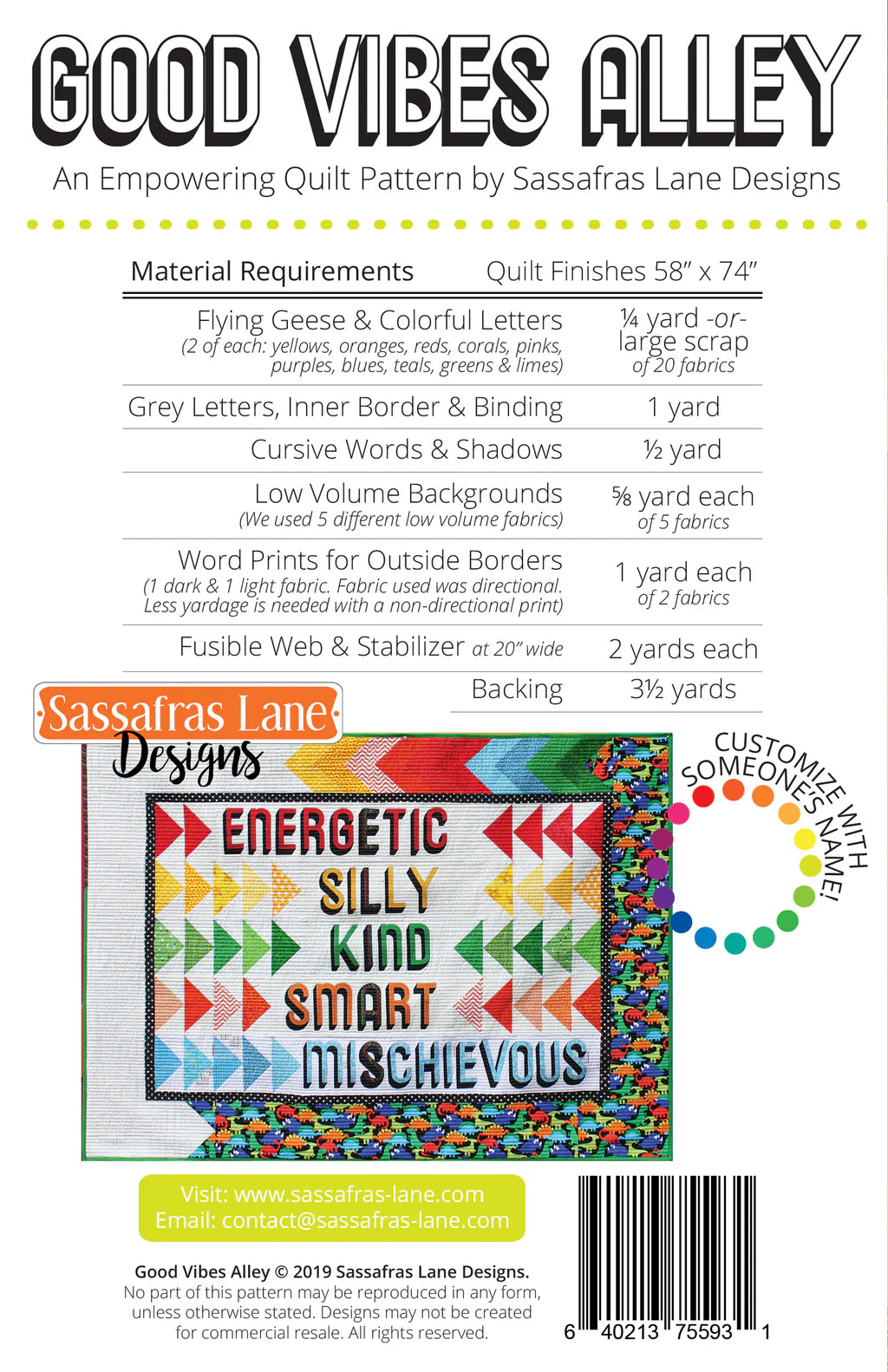 GOOD VIBES ALLEY

An Empowering Quilt Pattern by Sassafras Lane Designs

| Material Requirements | Quilt Finishes 58" x 74" |
|---|---|
| Flying Geese & Colorful Letters (2 of each: yellows, oranges, reds, corals, pinks, purples, blues, teals, greens & limes) | ¼ yard -or- large scrap of 20 fabrics |
| Grey Letters, Inner Border & Binding | 1 yard |
| Cursive Words & Shadows | ½ yard |
| Low Volume Backgrounds (We used 5 different low volume fabrics) | ⅝ yard each of 5 fabrics |
| Word Prints for Outside Borders (1 dark & 1 light fabric. Fabric used was directional. Less yardage is needed with a non-directional print) | 1 yard each of 2 fabrics |
| Fusible Web & Stabilizer at 20" wide | 2 yards each |
| Backing | 3½ yards |

Sassafras Lane Designs

CUSTOMIZE WITH SOMEONE'S NAME!

ENERGETIC
SILLY
KIND
SMART
MISCHIEVOUS

Visit: www.sassafras-lane.com
Email: contact@sassafras-lane.com

Good Vibes Alley © 2019 Sassafras Lane Designs.
No part of this pattern may be reproduced in any form, unless otherwise stated. Designs may not be created for commercial resale. All rights reserved.

6 40213 75593 1